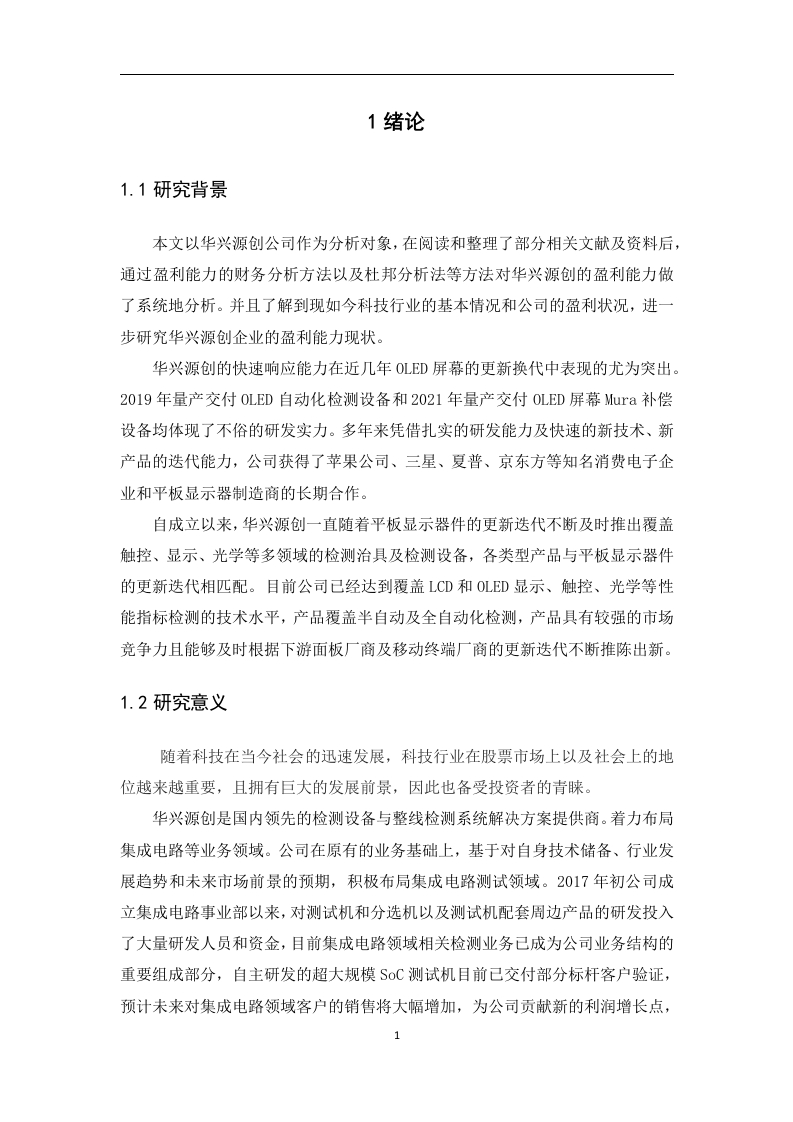 1 绪论

1.1 研究背景

本文以华兴源创公司作为分析对象，在阅读和整理了部分相关文献及资料后，通过盈利能力的财务分析方法以及杜邦分析法等方法对华兴源创的盈利能力做了系统地分析。并且了解到现如今科技行业的基本情况和公司的盈利状况，进一步研究华兴源创企业的盈利能力现状。

华兴源创的快速响应能力在近几年 OLED 屏幕的更新换代中表现的尤为突出。2019 年量产交付 OLED 自动化检测设备和 2021 年量产交付 OLED 屏幕 Mura 补偿设备均体现了不俗的研发实力。多年来凭借扎实的研发能力及快速的新技术、新产品的迭代能力，公司获得了苹果公司、三星、夏普、京东方等知名消费电子企业和平板显示器制造商的长期合作。

自成立以来，华兴源创一直随着平板显示器件的更新迭代不断及时推出覆盖触控、显示、光学等多领域的检测治具及检测设备，各类型产品与平板显示器件的更新迭代相匹配。目前公司已经达到覆盖 LCD 和 OLED 显示、触控、光学等性能指标检测的技术水平，产品覆盖半自动及全自动化检测，产品具有较强的市场竞争力且能够及时根据下游面板厂商及移动终端厂商的更新迭代不断推陈出新。

1.2 研究意义

随着科技在当今社会的迅速发展，科技行业在股票市场上以及社会上的地位越来越重要，且拥有巨大的发展前景，因此也备受投资者的青睐。

华兴源创是国内领先的检测设备与整线检测系统解决方案提供商。着力布局集成电路等业务领域。公司在原有的业务基础上，基于对自身技术储备、行业发展趋势和未来市场前景的预期，积极布局集成电路测试领域。2017 年初公司成立集成电路事业部以来，对测试机和分选机以及测试机配套周边产品的研发投入了大量研发人员和资金，目前集成电路领域相关检测业务已成为公司业务结构的重要组成部分，自主研发的超大规模 SoC 测试机目前已交付部分标杆客户验证，预计未来对集成电路领域客户的销售将大幅增加，为公司贡献新的利润增长点，

1